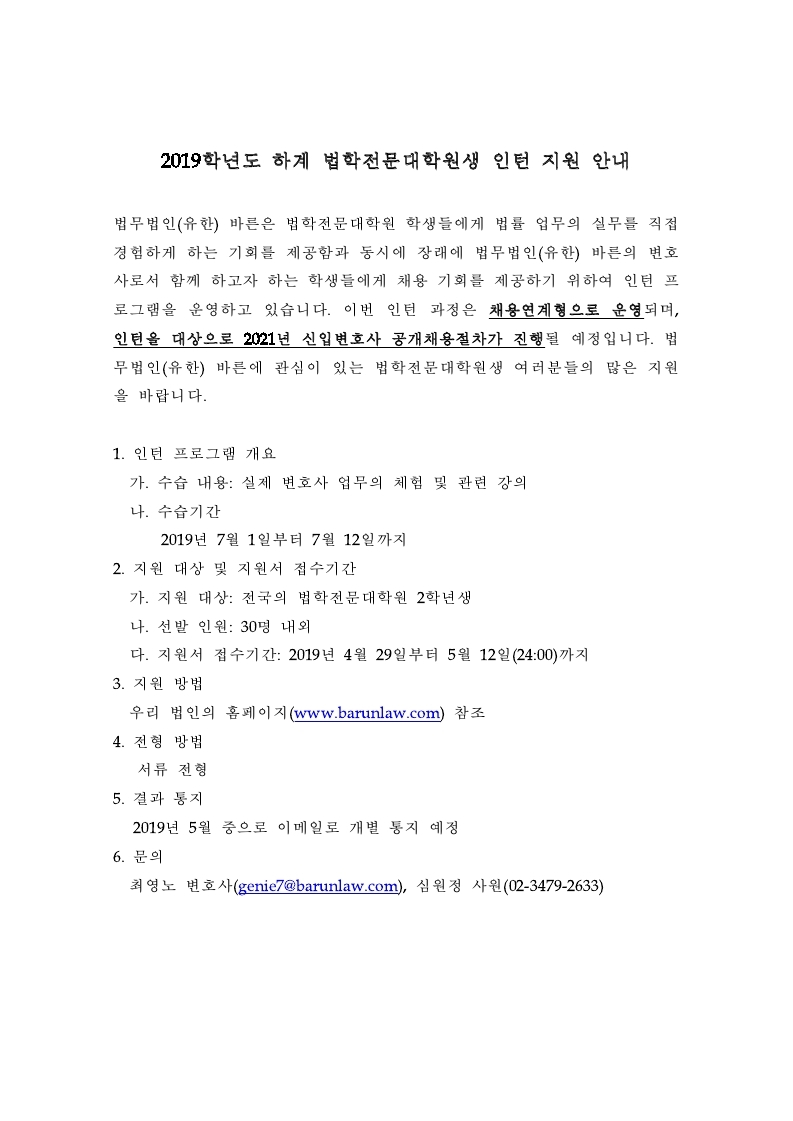 2019학년도 하계 법학전문대학원생 인턴 지원 안내

법무법인(유한) 바른은 법학전문대학원 학생들에게 법률 업무의 실무를 직접 경험하게 하는 기회를 제공함과 동시에 장래에 법무법인(유한) 바른의 변호사로서 함께 하고자 하는 학생들에게 채용 기회를 제공하기 위하여 인턴 프로그램을 운영하고 있습니다. 이번 인턴 과정은 채용연계형으로 운영되며, 인턴을 대상으로 2021년 신입변호사 공개채용절차가 진행될 예정입니다. 법무법인(유한) 바른에 관심이 있는 법학전문대학원생 여러분들의 많은 지원을 바랍니다.

1. 인턴 프로그램 개요
가. 수습 내용: 실제 변호사 업무의 체험 및 관련 강의
나. 수습기간
2019년 7월 1일부터 7월 12일까지
2. 지원 대상 및 지원서 접수기간
가. 지원 대상: 전국의 법학전문대학원 2학년생
나. 선발 인원: 30명 내외
다. 지원서 접수기간: 2019년 4월 29일부터 5월 12일(24:00)까지
3. 지원 방법
우리 법인의 홈페이지(www.barunlaw.com) 참조
4. 전형 방법
서류 전형
5. 결과 통지
2019년 5월 중으로 이메일로 개별 통지 예정
6. 문의
최영노 변호사(genie7@barunlaw.com), 심원정 사원(02-3479-2633)